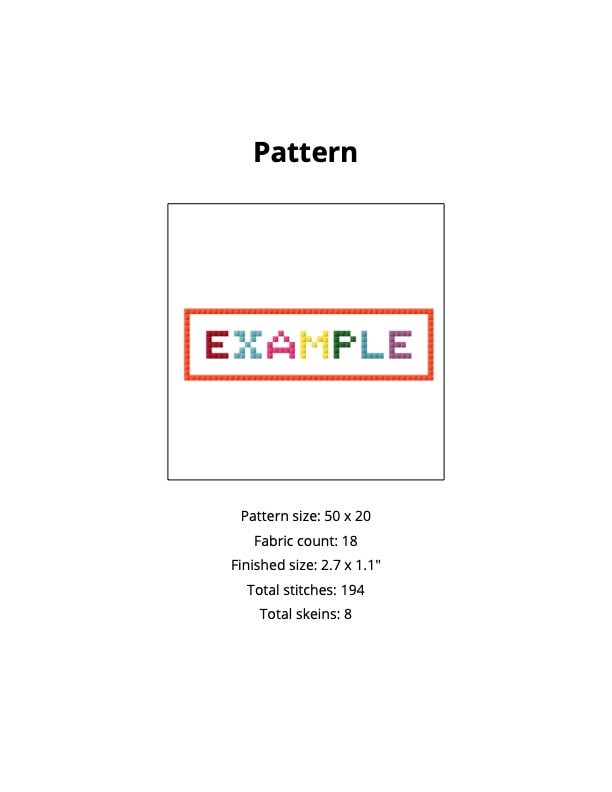 Pattern

EXAMPLE

Pattern size: 50 x 20
Fabric count: 18
Finished size: 2.7 x 1.1"
Total stitches: 194
Total skeins: 8